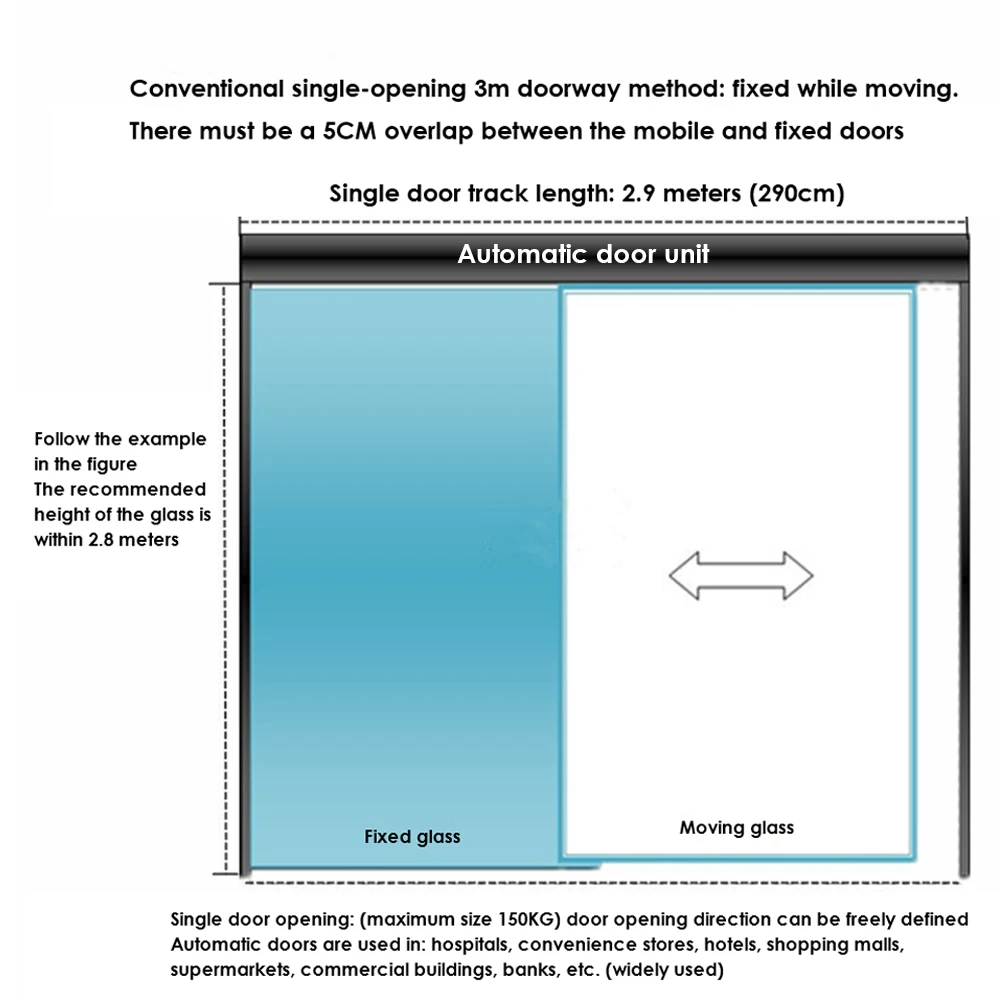 Conventional single-opening 3m doorway method: fixed while moving.
There must be a 5CM overlap between the mobile and fixed doors

Single door track length: 2.9 meters (290cm)

Automatic door unit

Follow the example in the figure
The recommended height of the glass is within 2.8 meters

Fixed glass

Moving glass

Single door opening: (maximum size 150KG) door opening direction can be freely defined
Automatic doors are used in: hospitals, convenience stores, hotels, shopping malls, supermarkets, commercial buildings, banks, etc. (widely used)